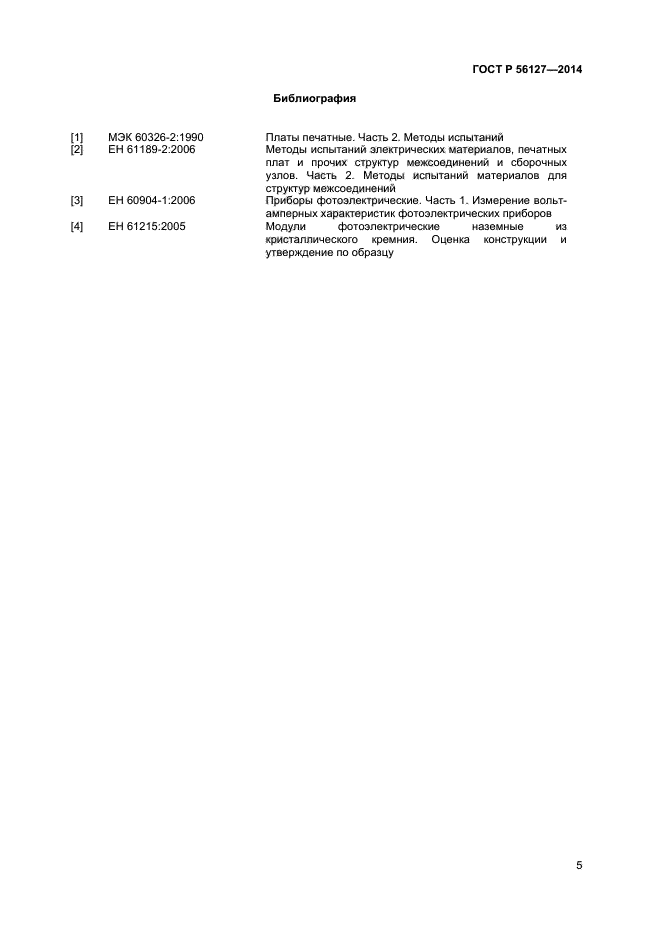 ГОСТ Р 56127—2014

Библиография

| | | |
|---|---|---|
| [1] | МЭК 60326-2:1990 | Платы печатные. Часть 2. Методы испытаний |
| [2] | ЕН 61189-2:2006 | Методы испытаний электрических материалов, печатных плат и прочих структур межсоединений и сборочных узлов. Часть 2. Методы испытаний материалов для структур межсоединений |
| [3] | ЕН 60904-1:2006 | Приборы фотоэлектрические. Часть 1. Измерение вольт-амперных характеристик фотоэлектрических приборов |
| [4] | ЕН 61215:2005 | Модули фотоэлектрические наземные из кристаллического кремния. Оценка конструкции и утверждение по образцу |

5